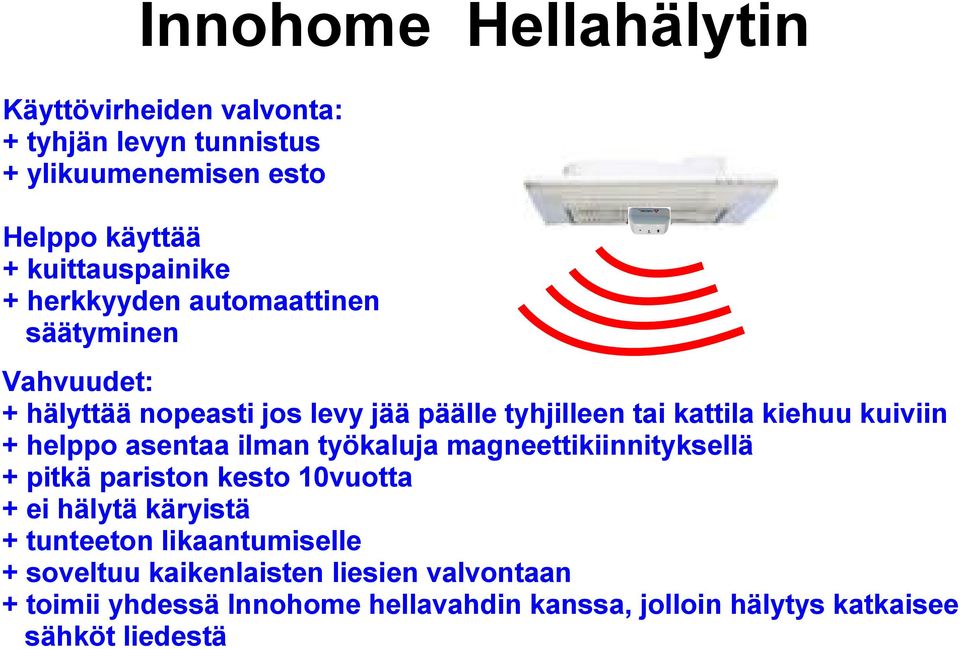 Innohome Hellahälytin

Käyttövirheiden valvonta:
+ tyhjän levyn tunnistus
+ ylikuumenemisen esto

Helppo käyttää
+ kuittauspainike
+ herkkyyden automaattinen säätyminen

Vahvuudet:
+ hälyttää nopeasti jos levy jää päälle tyhjilleen tai kattila kiehuu kuiviin
+ helppo asentaa ilman työkaluja magneettikiinnityksellä
+ pitkä pariston kesto 10vuotta
+ ei hälytä käryistä
+ tunteeton likaantumiselle
+ soveltuu kaikenlaisten liesien valvontaan
+ toimii yhdessä Innohome hellavahdin kanssa, jolloin hälytys katkaisee sähköt liedestä